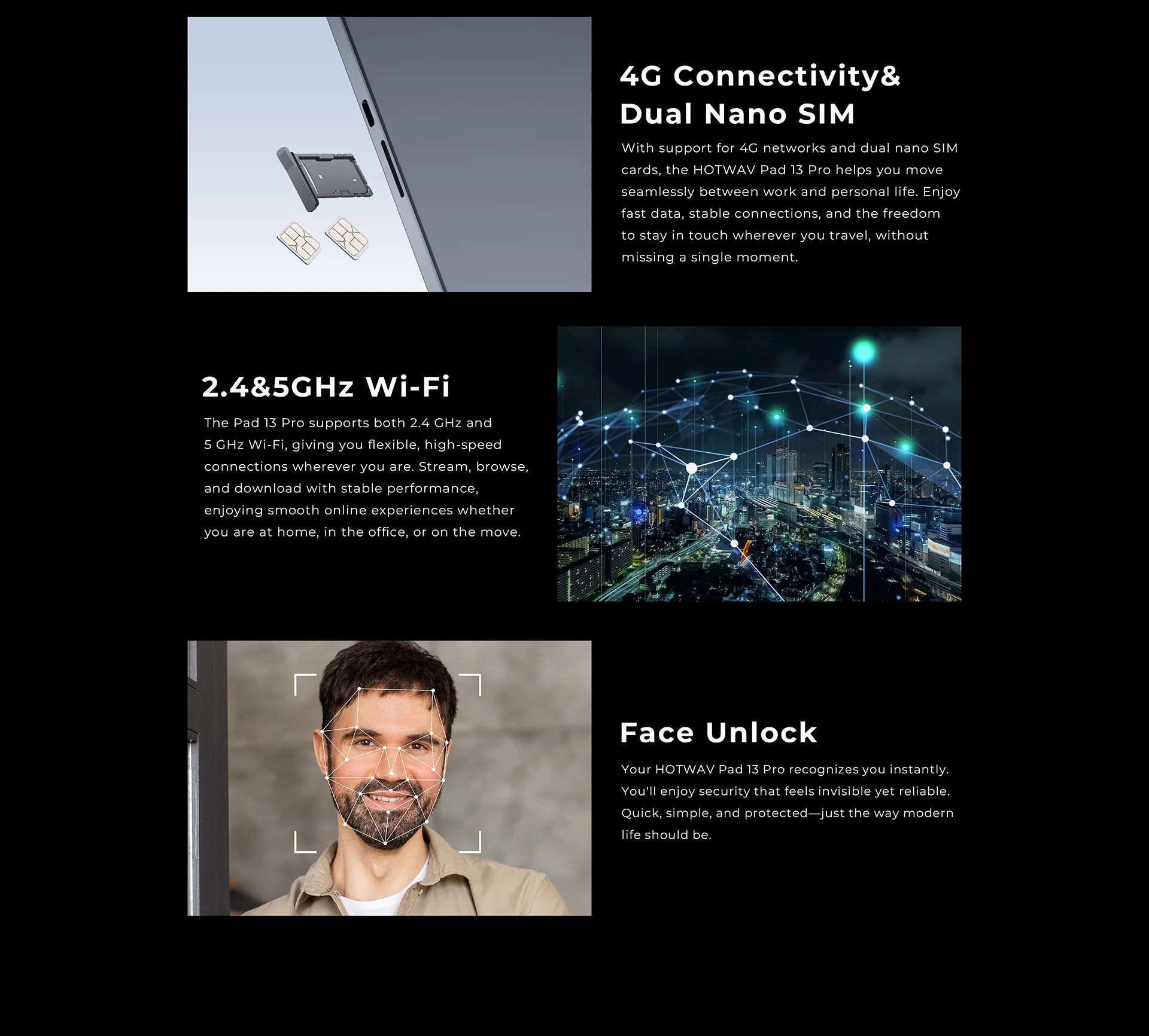 4G Connectivity&
Dual Nano SIM

With support for 4G networks and dual nano SIM cards, the HOTWAV Pad 13 Pro helps you move seamlessly between work and personal life. Enjoy fast data, stable connections, and the freedom to stay in touch wherever you travel, without missing a single moment.

2.4&5GHz Wi-Fi

The Pad 13 Pro supports both 2.4 GHz and 5 GHz Wi-Fi, giving you flexible, high-speed connections wherever you are. Stream, browse, and download with stable performance, enjoying smooth online experiences whether you are at home, in the office, or on the move.

Face Unlock

Your HOTWAV Pad 13 Pro recognizes you instantly. You'll enjoy security that feels invisible yet reliable. Quick, simple, and protected—just the way modern life should be.